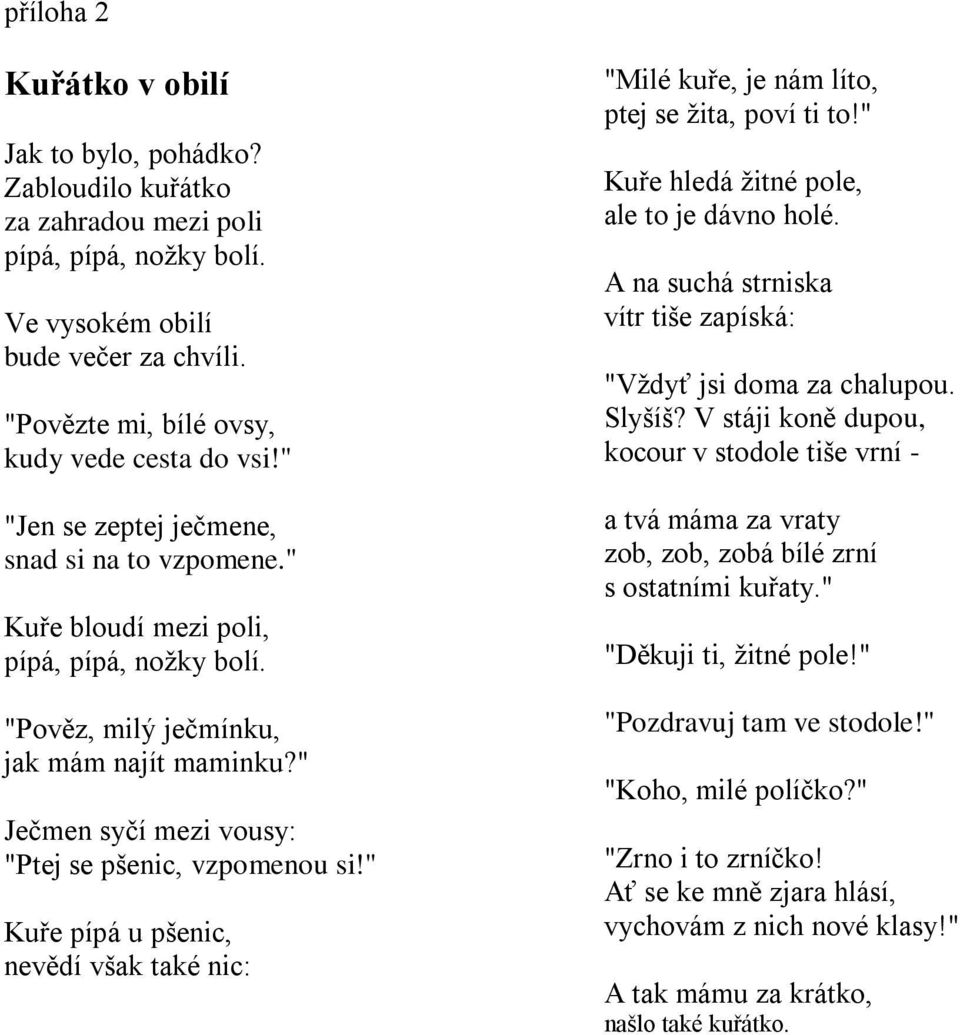 příloha 2

Kuřátko v obilí

Jak to bylo, pohádko?
Zabloudilo kuřátko
za zahradou mezi poli
pípá, pípá, nožky bolí.

Ve vysokém obilí
bude večer za chvíli.

"Povězte mi, bílé ovsy,
kudy vede cesta do vsi!"

"Jen se zeptej ječmene,
snad si na to vzpomene."

Kuře bloudí mezi poli,
pípá, pípá, nožky bolí.

"Pověz, milý ječmínku,
jak mám najít maminku?"

Ječmen syčí mezi vousy:
"Ptej se pšenic, vzpomenou si!"

Kuře pípá u pšenic,
nevědí však také nic:

"Milé kuře, je nám líto,
ptej se žita, poví ti to!"

Kuře hledá žitné pole,
ale to je dávno holé.

A na suchá strniska
vítr tiše zapíská:

"Vždyť jsi doma za chalupou.
Slyšíš? V stáji koně dupou,
kocour v stodole tiše vrní -

a tvá máma za vraty
zob, zob, zobá bílé zrní
s ostatními kuřaty."

"Děkuji ti, žitné pole!"

"Pozdravuj tam ve stodole!"

"Koho, milé políčko?"

"Zrno i to zrníčko!
Ať se ke mně zjara hlásí,
vychovám z nich nové klasy!"

A tak mámu za krátko,
našlo také kuřátko.